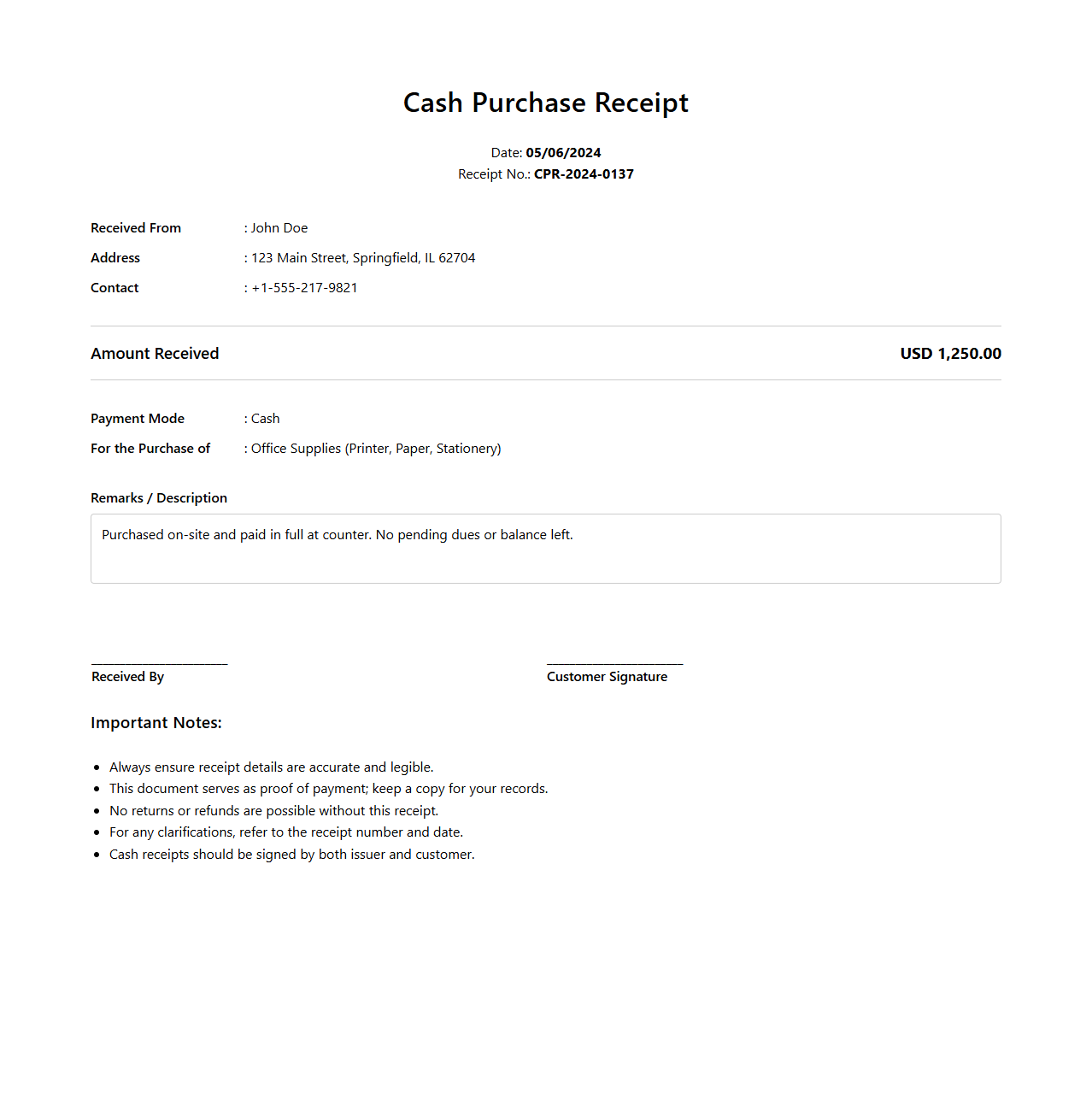 Cash Purchase Receipt

Date: 05/06/2024
Receipt No.: CPR-2024-0137

Received From : John Doe
Address : 123 Main Street, Springfield, IL 62704
Contact : +1-555-217-9821

Amount Received USD 1,250.00

Payment Mode : Cash
For the Purchase of : Office Supplies (Printer, Paper, Stationery)

Remarks / Description

Purchased on-site and paid in full at counter. No pending dues or balance left.

Received By

Customer Signature

Important Notes:

- Always ensure receipt details are accurate and legible.
- This document serves as proof of payment; keep a copy for your records.
- No returns or refunds are possible without this receipt.
- For any clarifications, refer to the receipt number and date.
- Cash receipts should be signed by both issuer and customer.